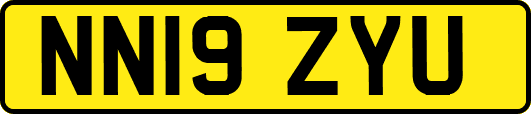 NN19 ZYU